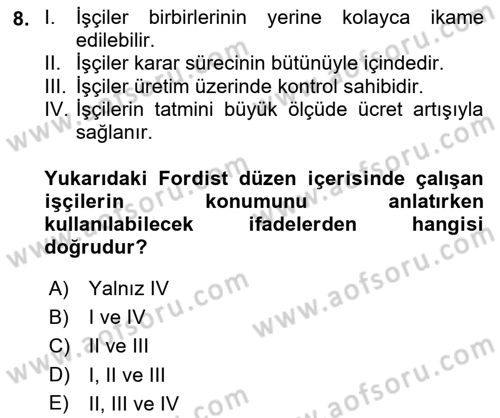 8. I. İşçiler birbirlerinin yerine kolayca ikame edilebilir.
II. İşçiler karar sürecinin bütünüyle içindedir.
III. İşçiler üretim üzerinde kontrol sahibidir.
IV. İşçilerin tatmini büyük ölçüde ücret artışıyla sağlanır.

Yukarıdaki Fordist düzen içerisinde çalışan işçilerin konumunu anlatırken kullanılabilecek ifadelerden hangisi doğrudur?

A) Yalnız IV
B) I ve IV
C) II ve III
D) I, II ve III
E) II, III ve IV

www.aofsoru.com